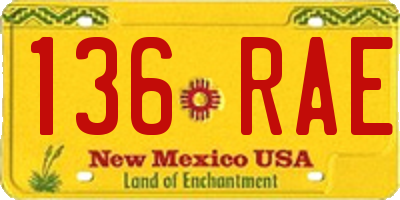 136 RAE

New Mexico USA
Land of Enchantment